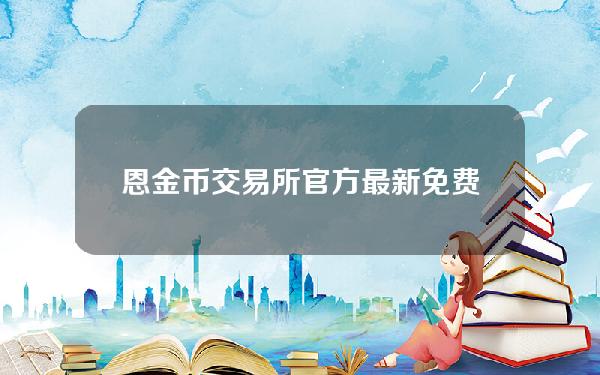 恩金币交易所官方最新免费